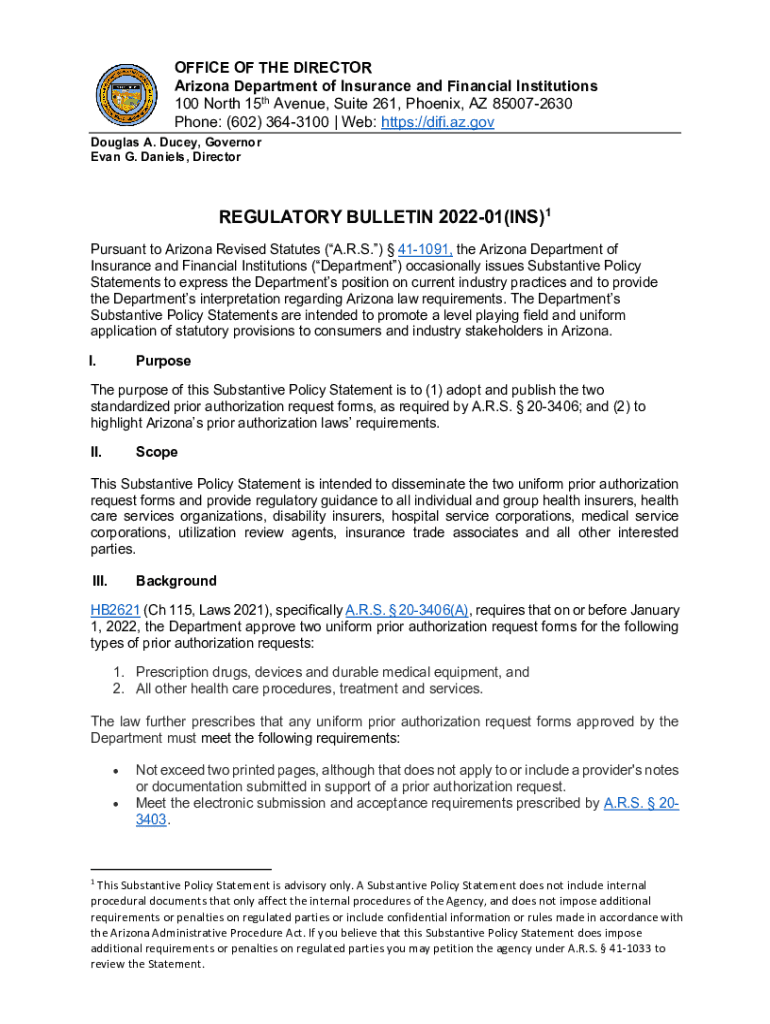 OFFICE OF THE DIRECTOR
Arizona Department of Insurance and Financial Institutions
100 North 15th Avenue, Suite 261, Phoenix, AZ 85007-2630
Phone: (602) 364-3100 | Web: https://difi.az.gov

Douglas A. Ducey, Governor
Evan G. Daniels, Director

REGULATORY BULLETIN 2022-01(INS)$^1$

Pursuant to Arizona Revised Statutes ("A.R.S.") § 41-1091, the Arizona Department of Insurance and Financial Institutions ("Department") occasionally issues Substantive Policy Statements to express the Department's position on current industry practices and to provide the Department's interpretation regarding Arizona law requirements. The Department's Substantive Policy Statements are intended to promote a level playing field and uniform application of statutory provisions to consumers and industry stakeholders in Arizona.

I. Purpose

The purpose of this Substantive Policy Statement is to (1) adopt and publish the two standardized prior authorization request forms, as required by A.R.S. § 20-3406; and (2) to highlight Arizona's prior authorization laws' requirements.

II. Scope

This Substantive Policy Statement is intended to disseminate the two uniform prior authorization request forms and provide regulatory guidance to all individual and group health insurers, health care services organizations, disability insurers, hospital service corporations, medical service corporations, utilization review agents, insurance trade associates and all other interested parties.

III. Background

HB2621 (Ch 115, Laws 2021), specifically A.R.S. § 20-3406(A), requires that on or before January 1, 2022, the Department approve two uniform prior authorization request forms for the following types of prior authorization requests:

1. Prescription drugs, devices and durable medical equipment, and
2. All other health care procedures, treatment and services.

The law further prescribes that any uniform prior authorization request forms approved by the Department must meet the following requirements:

• Not exceed two printed pages, although that does not apply to or include a provider's notes or documentation submitted in support of a prior authorization request.
• Meet the electronic submission and acceptance requirements prescribed by A.R.S. § 20-3403.

$^1$ This Substantive Policy Statement is advisory only. A Substantive Policy Statement does not include internal procedural documents that only affect the internal procedures of the Agency, and does not impose additional requirements or penalties on regulated parties or include confidential information or rules made in accordance with the Arizona Administrative Procedure Act. If you believe that this Substantive Policy Statement does impose additional requirements or penalties on regulated parties you may petition the agency under A.R.S. § 41-1033 to review the Statement.